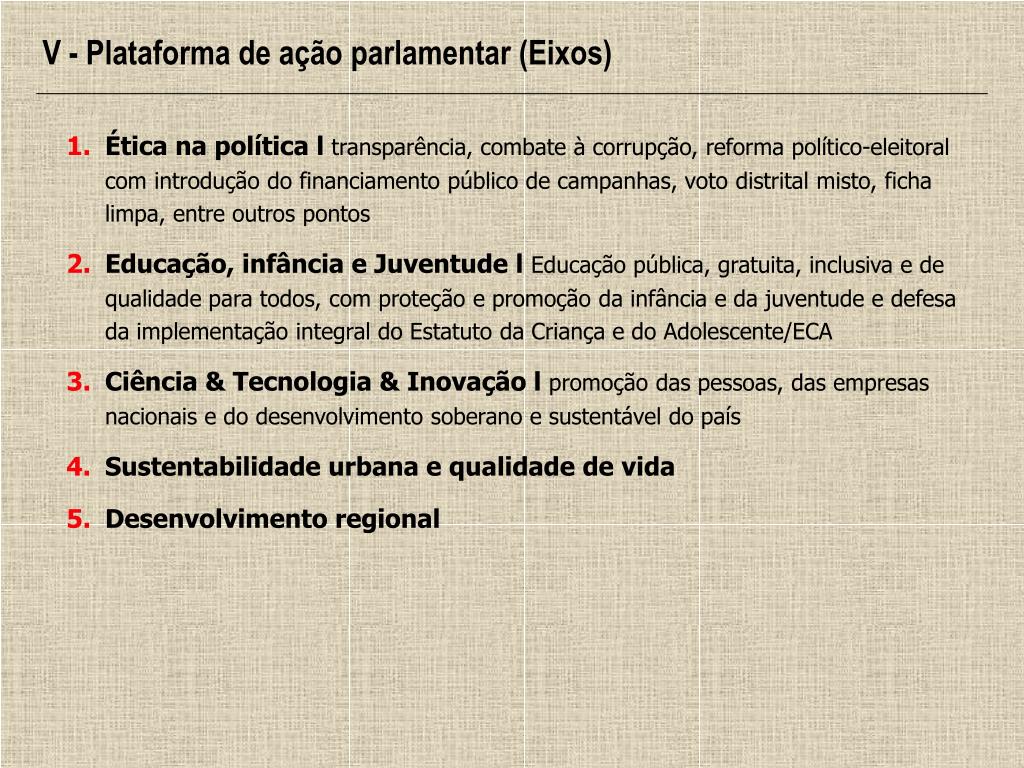 V - Plataforma de ação parlamentar (Eixos)

1. Ética na política l transparência, combate à corrupção, reforma político-eleitoral com introdução do financiamento público de campanhas, voto distrital misto, ficha limpa, entre outros pontos

2. Educação, infância e Juventude l Educação pública, gratuita, inclusiva e de qualidade para todos, com proteção e promoção da infância e da juventude e defesa da implementação integral do Estatuto da Criança e do Adolescente/ECA

3. Ciência & Tecnologia & Inovação l promoção das pessoas, das empresas nacionais e do desenvolvimento soberano e sustentável do país

4. Sustentabilidade urbana e qualidade de vida

5. Desenvolvimento regional